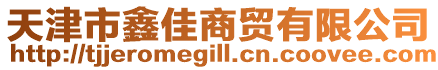 天津市鑫佳商贸有限公司
http://tjjeromegill.cn.coovee.com